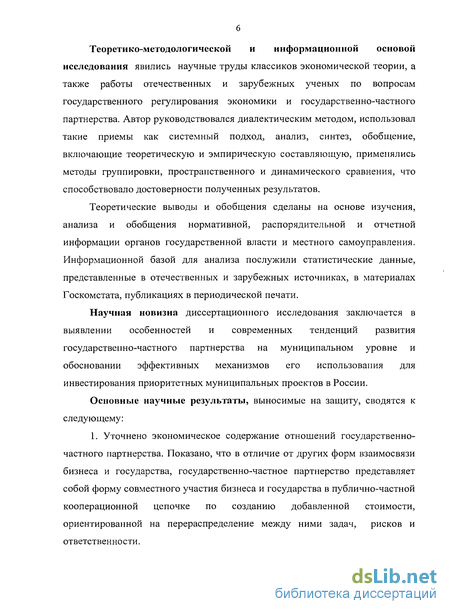 6

Теоретико-методологической и информационной основой исследования явились научные труды классиков экономической теории, а также работы отечественных и зарубежных ученых по вопросам государственного регулирования экономики и государственно-частного партнерства. Автор руководствовался диалектическим методом, использовал такие приемы как системный подход, анализ, синтез, обобщение, включающие теоретическую и эмпирическую составляющую, применялись методы группировки, пространственного и динамического сравнения, что способствовало достоверности полученных результатов.

Теоретические выводы и обобщения сделаны на основе изучения, анализа и обобщения нормативной, распорядительной и отчетной информации органов государственной власти и местного самоуправления. Информационной базой для анализа послужили статистические данные, представленные в отечественных и зарубежных источниках, в материалах Госкомстата, публикациях в периодической печати.

Научная новизна диссертационного исследования заключается в выявлении особенностей и современных тенденций развития государственно-частного партнерства на муниципальном уровне и обосновании эффективных механизмов его использования для инвестирования приоритетных муниципальных проектов в России.

Основные научные результаты, выносимые на защиту, сводятся к следующему:

1. Уточнено экономическое содержание отношений государственно-частного партнерства. Показано, что в отличие от других форм взаимосвязи бизнеса и государства, государственно-частное партнерство представляет собой форму совместного участия бизнеса и государства в публично-частной кооперационной цепочке по созданию добавленной стоимости, ориентированной на перераспределение между ними задач, рисков и ответственности.

dsLib.net
библиотека диссертаций